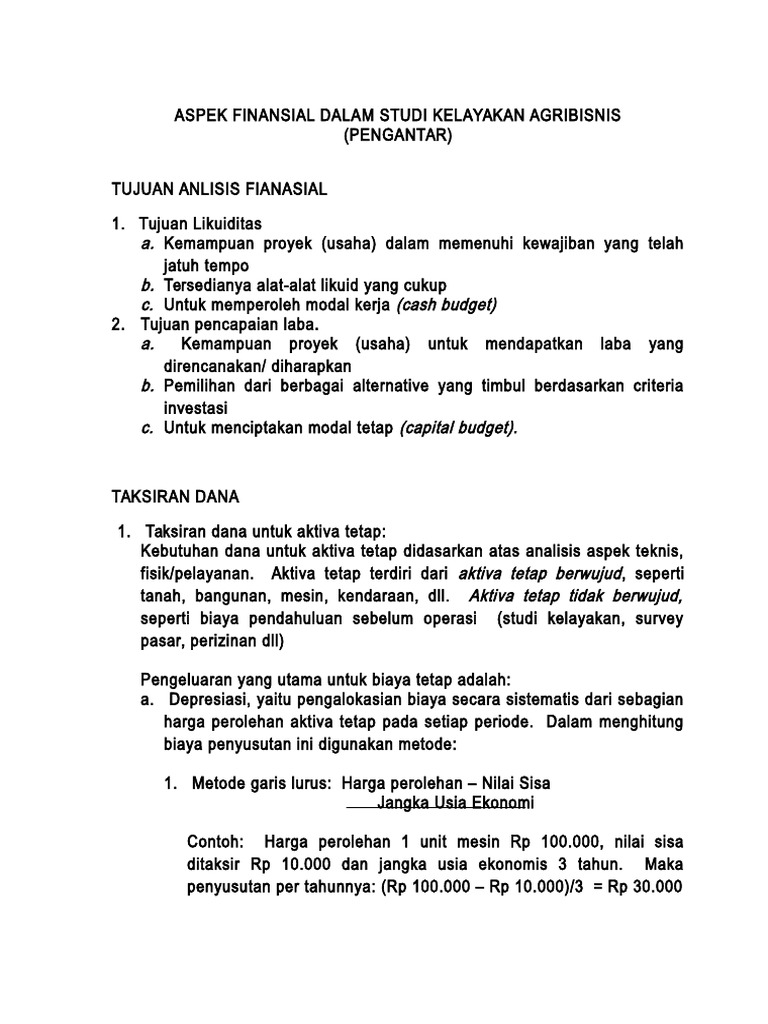 ASPEK FINANSIAL DALAM STUDI KELAYAKAN AGRIBISNIS
(PENGANTAR)

TUJUAN ANLISIS FIANASIAL

1. Tujuan Likuiditas
a. Kemampuan proyek (usaha) dalam memenuhi kewajiban yang telah jatuh tempo
b. Tersedianya alat-alat likuid yang cukup
c. Untuk memperoleh modal kerja (cash budget)
2. Tujuan pencapaian laba.
a. Kemampuan proyek (usaha) untuk mendapatkan laba yang direncanakan/ diharapkan
b. Pemilihan dari berbagai alternative yang timbul berdasarkan criteria investasi
c. Untuk menciptakan modal tetap (capital budget).

TAKSIRAN DANA

1. Taksiran dana untuk aktiva tetap:
Kebutuhan dana untuk aktiva tetap didasarkan atas analisis aspek teknis, fisik/pelayanan. Aktiva tetap terdiri dari aktiva tetap berwujud, seperti tanah, bangunan, mesin, kendaraan, dll. Aktiva tetap tidak berwujud, seperti biaya pendahuluan sebelum operasi (studi kelayakan, survey pasar, perizinan dll)

Pengeluaran yang utama untuk biaya tetap adalah:
a. Depresiasi, yaitu pengalokasian biaya secara sistematis dari sebagian harga perolehan aktiva tetap pada setiap periode. Dalam menghitung biaya penyusutan ini digunakan metode:

1. Metode garis lurus: Harga perolehan – Nilai Sisa
Jangka Usia Ekonomi

Contoh: Harga perolehan 1 unit mesin Rp 100.000, nilai sisa ditaksir Rp 10.000 dan jangka usia ekonomis 3 tahun. Maka penyusutan per tahunnya: (Rp 100.000 – Rp 10.000)/3 = Rp 30.000